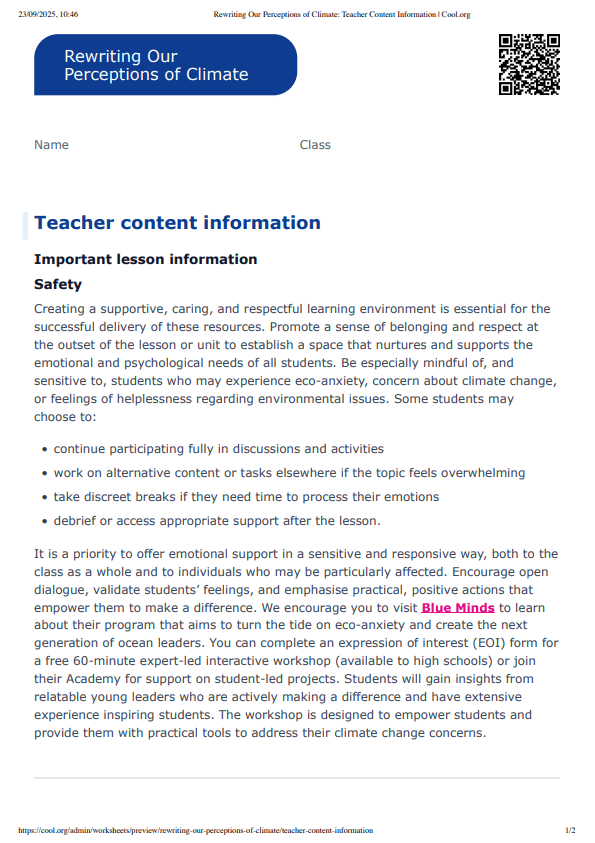 23/09/2025, 10:46 Rewriting Our Perceptions of Climate: Teacher Content Information | Cool.org

Rewriting Our Perceptions of Climate

Name Class

Teacher content information

Important lesson information

Safety

Creating a supportive, caring, and respectful learning environment is essential for the successful delivery of these resources. Promote a sense of belonging and respect at the outset of the lesson or unit to establish a space that nurtures and supports the emotional and psychological needs of all students. Be especially mindful of, and sensitive to, students who may experience eco-anxiety, concern about climate change, or feelings of helplessness regarding environmental issues. Some students may choose to:

- continue participating fully in discussions and activities
- work on alternative content or tasks elsewhere if the topic feels overwhelming
- take discreet breaks if they need time to process their emotions
- debrief or access appropriate support after the lesson.

It is a priority to offer emotional support in a sensitive and responsive way, both to the class as a whole and to individuals who may be particularly affected. Encourage open dialogue, validate students' feelings, and emphasise practical, positive actions that empower them to make a difference. We encourage you to visit Blue Minds to learn about their program that aims to turn the tide on eco-anxiety and create the next generation of ocean leaders. You can complete an expression of interest (EOI) form for a free 60-minute expert-led interactive workshop (available to high schools) or join their Academy for support on student-led projects. Students will gain insights from relatable young leaders who are actively making a difference and have extensive experience inspiring students. The workshop is designed to empower students and provide them with practical tools to address their climate change concerns.

https://cool.org/admin/worksheets/preview/rewriting-our-perceptions-of-climate/teacher-content-information 1/2